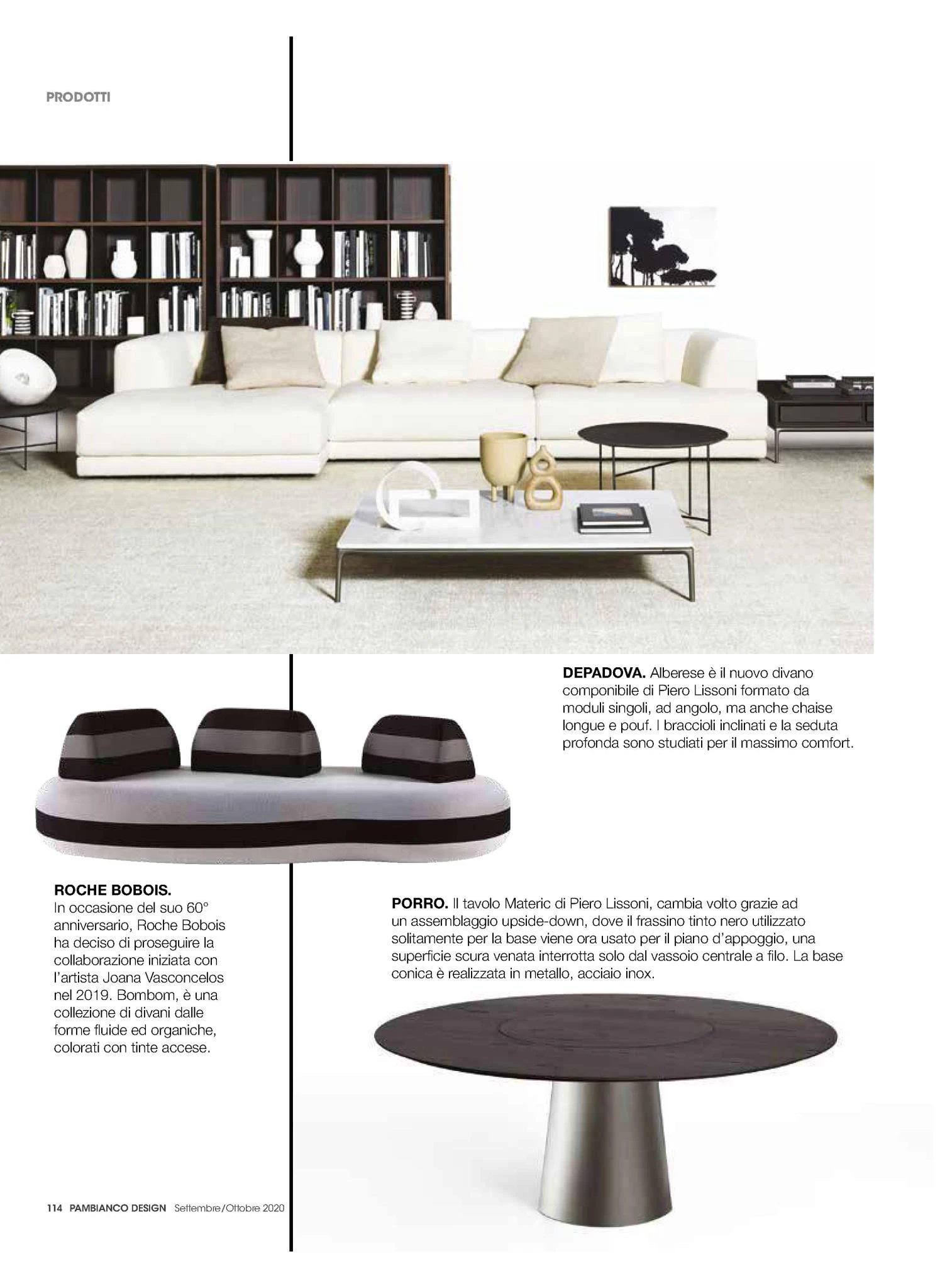 PRODOTTI

DEPADOVA. Alberese è il nuovo divano componibile di Piero Lissoni formato da moduli singoli, ad angolo, ma anche chaise longue e pouf. I braccioli inclinati e la seduta profonda sono studiati per il massimo comfort.

ROCHE BOBOIS.
In occasione del suo 60° anniversario, Roche Bobois ha deciso di proseguire la collaborazione iniziata con l'artista Joana Vasconcelos nel 2019. Bombom, è una collezione di divani dalle forme fluide ed organiche, colorati con tinte accese.

PORRO. Il tavolo Materic di Piero Lissoni, cambia volto grazie ad un assemblaggio upside-down, dove il frassino tinto nero utilizzato solitamente per la base viene ora usato per il piano d'appoggio, una superficie scura venata interrotta solo dal vassoio centrale a filo. La base conica è realizzata in metallo, acciaio inox.

114 PAMBIANCO DESIGN Settembre/Ottobre 2020